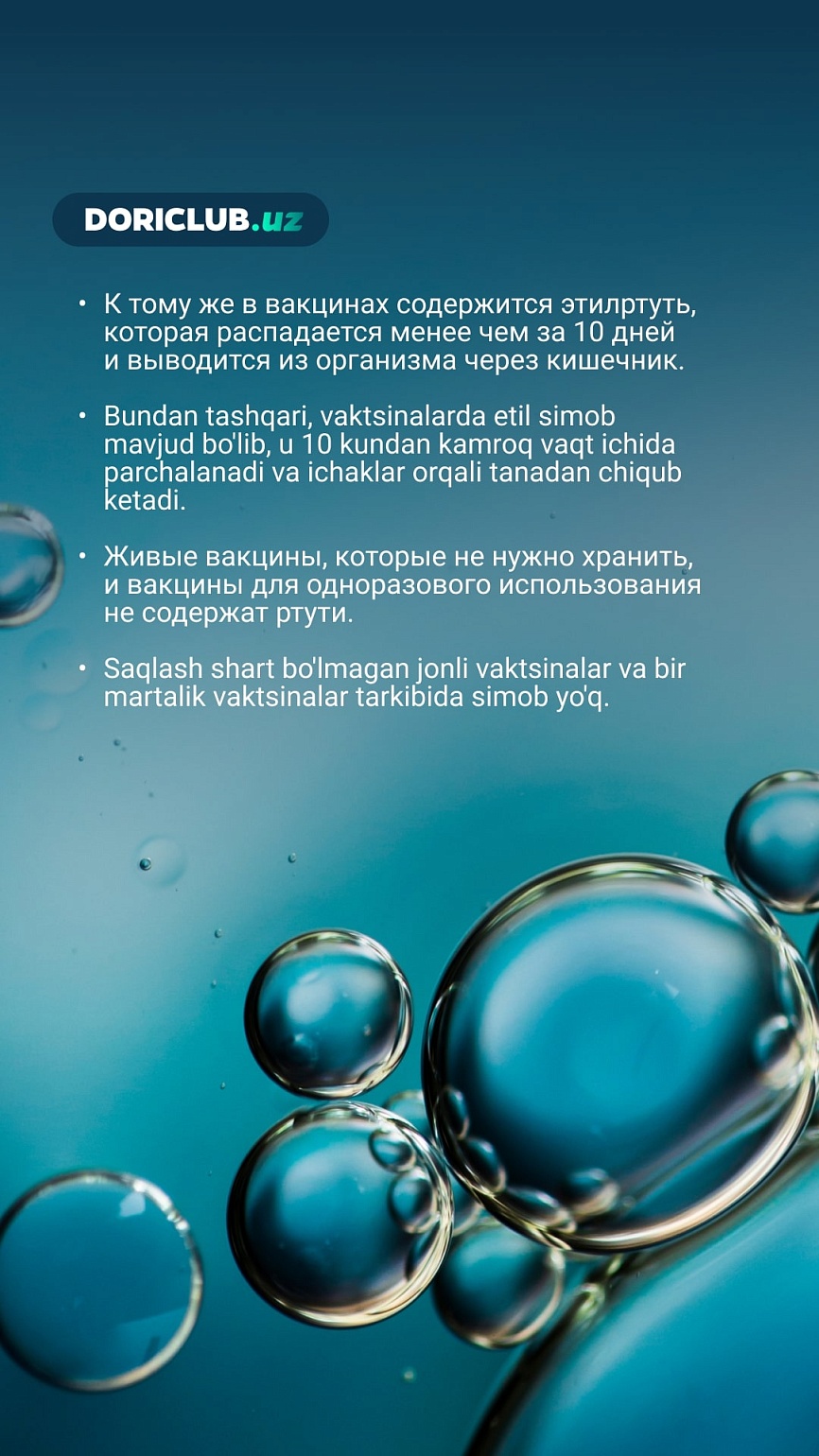 DORICLUB.uz

• К тому же в вакцинах содержится этилртуть, которая распадается менее чем за 10 дней и выводится из организма через кишечник.

• Bundan tashqari, vaktsinalarda etil simob mavjud bo'lib, u 10 kundan kamroq vaqt ichida parchalanadi va ichaklar orqali tanadan chiqub ketadi.

• Живые вакцины, которые не нужно хранить, и вакцины для одноразового использования не содержат ртути.

• Saqlash shart bo'lmagan jonli vaktsinalar va bir martalik vaktsinalar tarkibida simob yo'q.